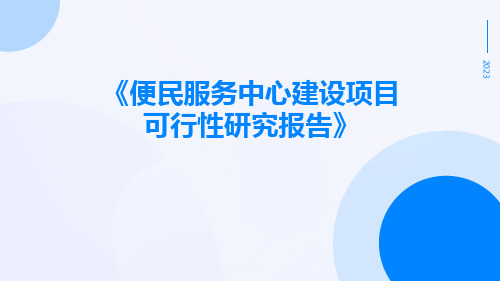 2023

《便民服务中心建设项目可行性研究报告》